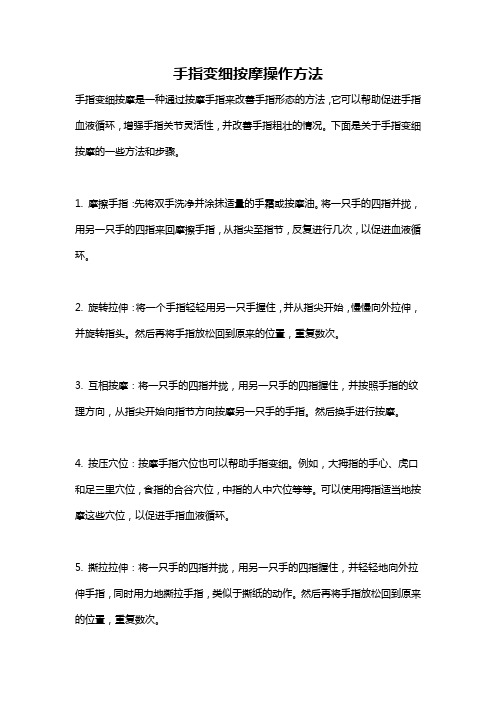 手指变细按摩操作方法

手指变细按摩是一种通过按摩手指来改善手指形态的方法，它可以帮助促进手指血液循环，增强手指关节灵活性，并改善手指粗壮的情况。下面是关于手指变细按摩的一些方法和步骤。

1. 摩擦手指：先将双手洗净并涂抹适量的手霜或按摩油。将一只手的四指并拢，用另一只手的四指来回摩擦手指，从指尖至指节，反复进行几次，以促进血液循环。

2. 旋转拉伸：将一个手指轻轻用另一只手握住，并从指尖开始，慢慢向外拉伸，并旋转指头。然后再将手指放松回到原来的位置，重复数次。

3. 互相按摩：将一只手的四指并拢，用另一只手的四指握住，并按照手指的纹理方向，从指尖开始向指节方向按摩另一只手的手指。然后换手进行按摩。

4. 按压穴位：按摩手指穴位也可以帮助手指变细。例如，大拇指的手心、虎口和足三里穴位，食指的合谷穴位，中指的人中穴位等等。可以使用拇指适当地按摩这些穴位，以促进手指血液循环。

5. 撕拉拉伸：将一只手的四指并拢，用另一只手的四指握住，并轻轻地向外拉伸手指，同时用力地撕拉手指，类似于撕纸的动作。然后再将手指放松回到原来的位置，重复数次。